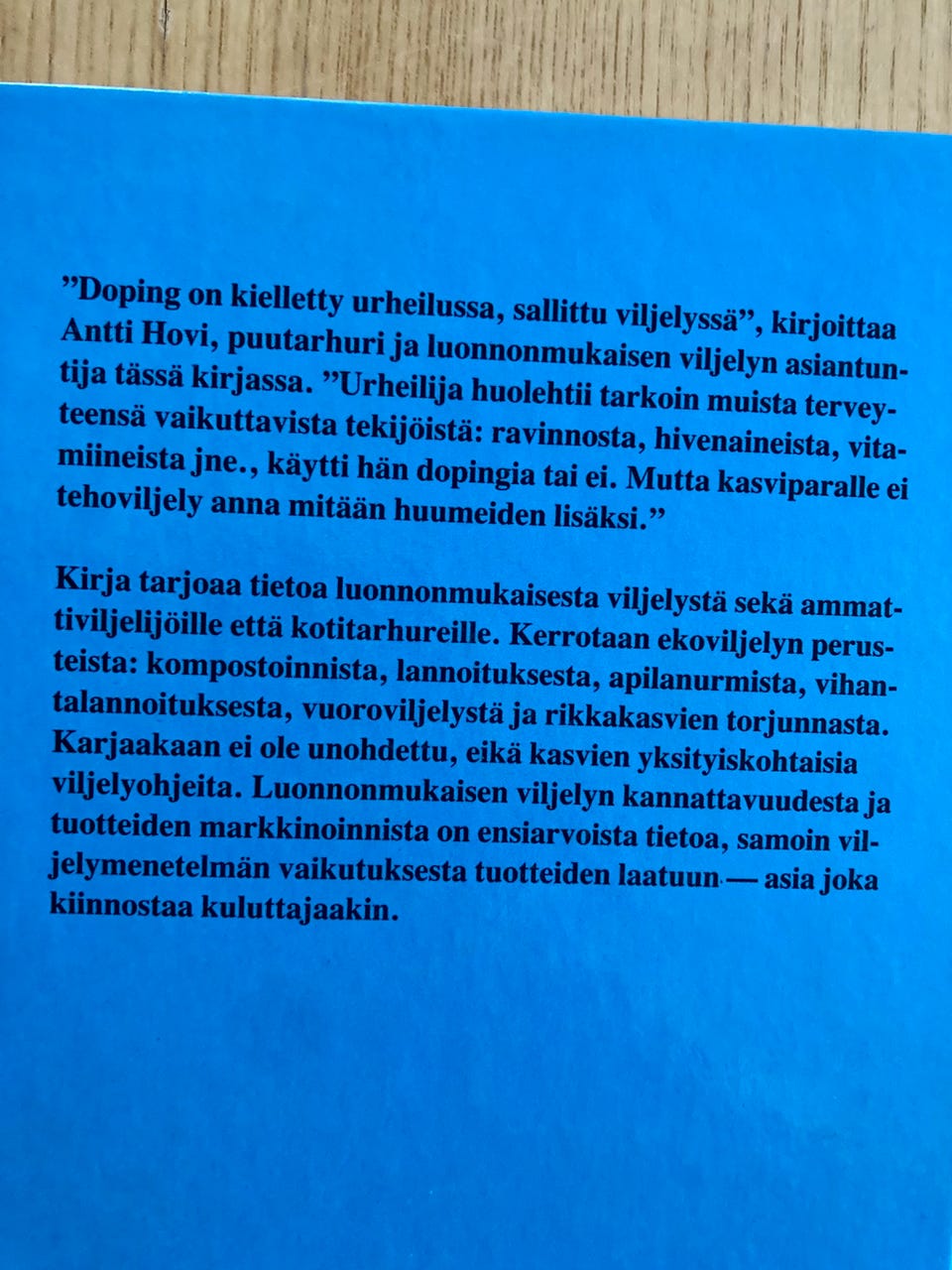 ”Doping on kielletty urheilussa, sallittu viljelyssä”, kirjoittaa Antti Hovi, puutarhuri ja luonnonmukaisen viljelyn asiantuntija tässä kirjassa. ”Urheilija huolehtii tarkoin muista terveyteensä vaikuttavista tekijöistä: ravinnosta, hivenaineista, vitamiineista jne., käytti hän dopingia tai ei. Mutta kasviparalle ei tehoviljely anna mitään huumeiden lisäksi.”

Kirja tarjoaa tietoa luonnonmukaisesta viljelystä sekä ammattiviljelijöille että kotitarhureille. Kerrotaan ekoviljelyn perusteista: kompostoinnista, lannoituksesta, apilanurmista, vihantalannoituksesta, vuoroviljelystä ja rikkakasvien torjunnasta. Karjaakaan ei ole unohdettu, eikä kasvien yksityiskohtaisia viljelyohjeita. Luonnonmukaisen viljelyn kannattavuudesta ja tuotteiden markkinoinnista on ensiarvoista tietoa, samoin viljelymenetelmän vaikutuksesta tuotteiden laatuun — asia joka kiinnostaa kuluttajaakin.